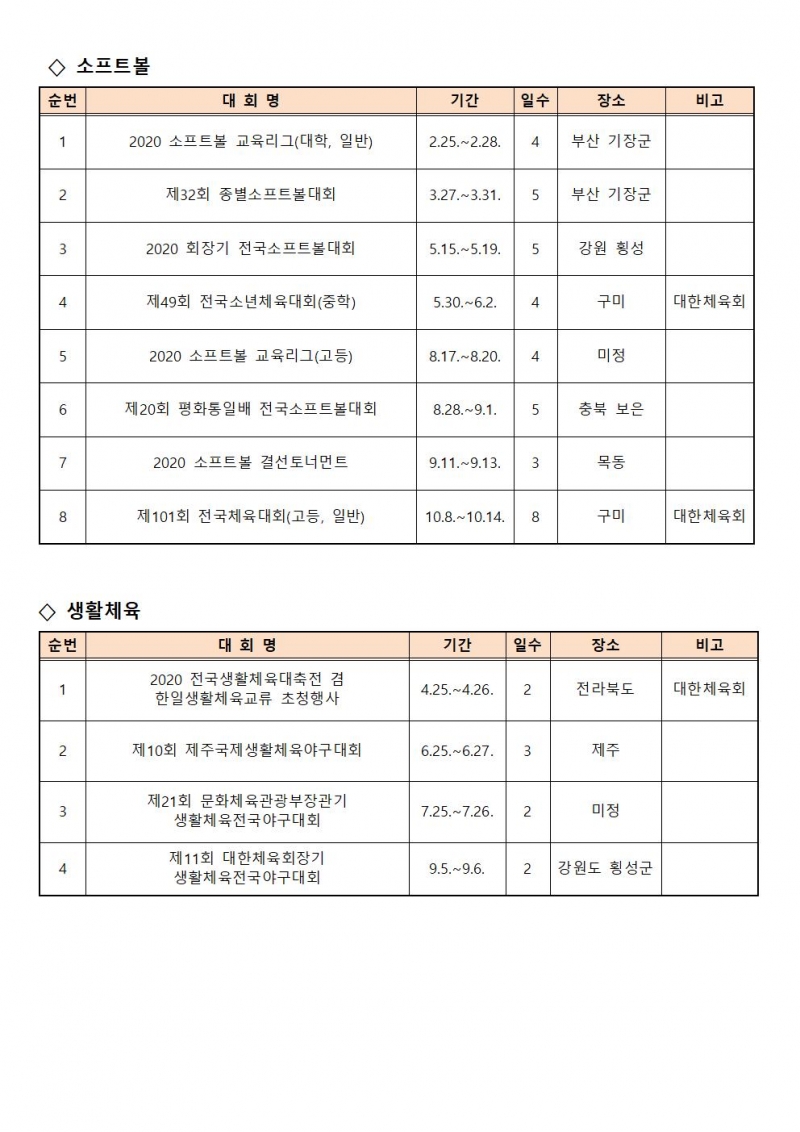 ◇ 소프트볼

| 순번 | 대 회 명 | 기간 | 일수 | 장소 | 비고 |
|---|---|---|---|---|---|
| 1 | 2020 소프트볼 교육리그(대학, 일반) | 2.25.~2.28. | 4 | 부산 기장군 | |
| 2 | 제32회 종별소프트볼대회 | 3.27.~3.31. | 5 | 부산 기장군 | |
| 3 | 2020 회장기 전국소프트볼대회 | 5.15.~5.19. | 5 | 강원 횡성 | |
| 4 | 제49회 전국소년체육대회(중학) | 5.30.~6.2. | 4 | 구미 | 대한체육회 |
| 5 | 2020 소프트볼 교육리그(고등) | 8.17.~8.20. | 4 | 미정 | |
| 6 | 제20회 평화통일배 전국소프트볼대회 | 8.28.~9.1. | 5 | 충북 보은 | |
| 7 | 2020 소프트볼 결선토너먼트 | 9.11.~9.13. | 3 | 목동 | |
| 8 | 제101회 전국체육대회(고등, 일반) | 10.8.~10.14. | 8 | 구미 | 대한체육회 |

◇ 생활체육

| 순번 | 대 회 명 | 기간 | 일수 | 장소 | 비고 |
|---|---|---|---|---|---|
| 1 | 2020 전국생활체육대축전 겸 한일생활체육교류 초청행사 | 4.25.~4.26. | 2 | 전라북도 | 대한체육회 |
| 2 | 제10회 제주국제생활체육야구대회 | 6.25.~6.27. | 3 | 제주 | |
| 3 | 제21회 문화체육관광부장관기 생활체육전국야구대회 | 7.25.~7.26. | 2 | 미정 | |
| 4 | 제11회 대한체육회장기 생활체육전국야구대회 | 9.5.~9.6. | 2 | 강원도 횡성군 | |